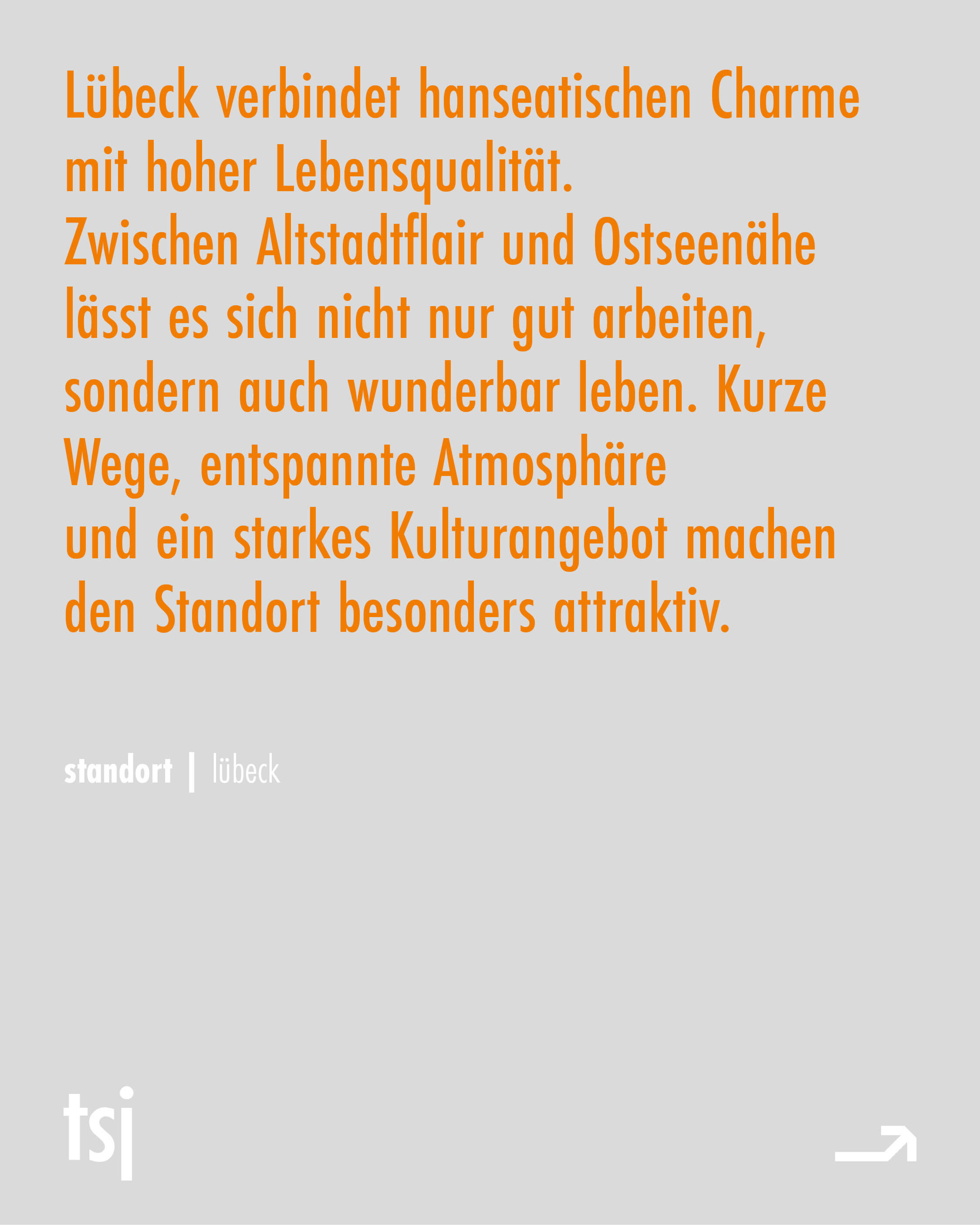 Lübeck verbindet hanseatischen Charme mit hoher Lebensqualität. Zwischen Altstadtflair und Ostseenähe lässt es sich nicht nur gut arbeiten, sondern auch wunderbar leben. Kurze Wege, entspannte Atmosphäre und ein starkes Kulturangebot machen den Standort besonders attraktiv.

standort | lübeck

tsj